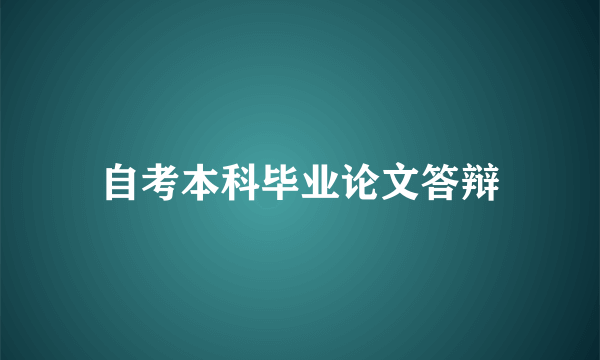 自考本科毕业论文答辩